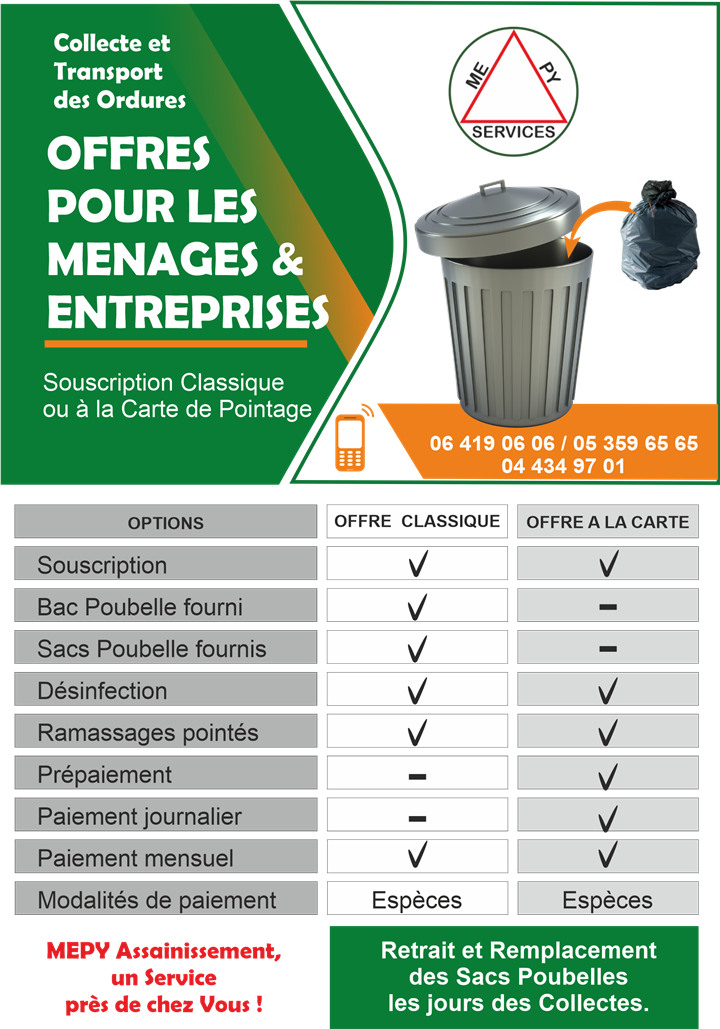 Collecte et Transport des Ordures

OFFRES POUR LES MENAGES & ENTREPRISES

Souscription Classique ou à la Carte de Pointage

ME PY SERVICES

06 419 06 06 / 05 359 65 65
04 434 97 01

| OPTIONS | OFFRE CLASSIQUE | OFFRE A LA CARTE |
|---|---|---|
| Souscription | ✓ | ✓ |
| Bac Poubelle fourni | ✓ | – |
| Sacs Poubelle fournis | ✓ | – |
| Désinfection | ✓ | ✓ |
| Ramassages pointés | ✓ | ✓ |
| Prépaiement | – | ✓ |
| Paiement journalier | – | ✓ |
| Paiement mensuel | ✓ | ✓ |
| Modalités de paiement | Espèces | Espèces |

MEPY Assainissement, un Service près de chez Vous !

Retrait et Remplacement des Sacs Poubelles les jours des Collectes.